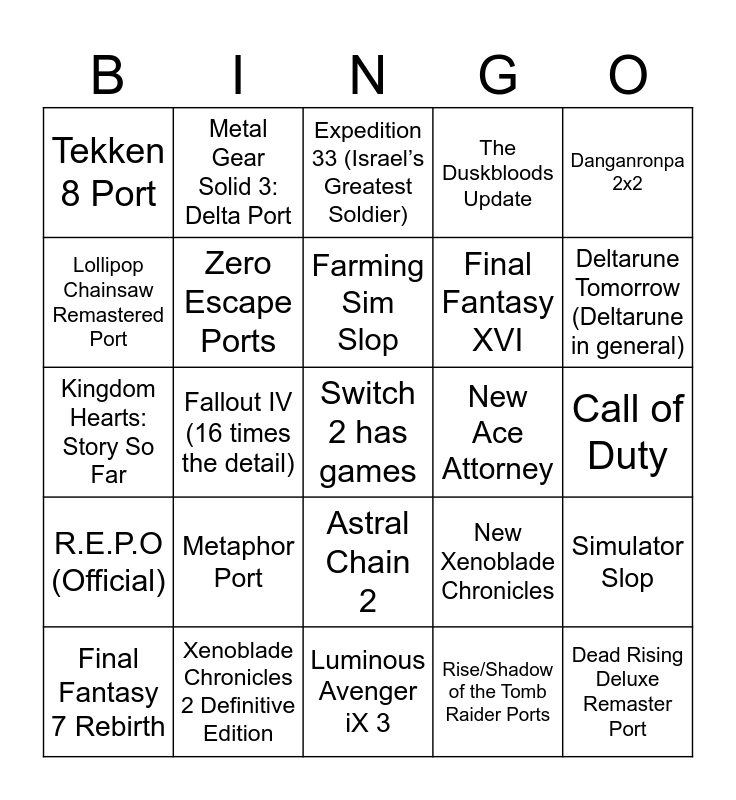 | B | I | N | G | O |
|---|---|---|---|---|
| Tekken 8 Port | Metal Gear Solid 3: Delta Port | Expedition 33 (Israel's Greatest Soldier) | The Duskbloods Update | Danganronpa 2x2 |
| Lollipop Chainsaw Remastered Port | Zero Escape Ports | Farming Sim Slop | Final Fantasy XVI | Deltarune Tomorrow (Deltarune in general) |
| Kingdom Hearts: Story So Far | Fallout IV (16 times the detail) | Switch 2 has games | New Ace Attorney | Call of Duty |
| R.E.P.O (Official) | Metaphor Port | Astral Chain 2 | New Xenoblade Chronicles | Simulator Slop |
| Final Fantasy 7 Rebirth | Xenoblade Chronicles 2 Definitive Edition | Luminous Avenger iX 3 | Rise/Shadow of the Tomb Raider Ports | Dead Rising Deluxe Remaster Port |